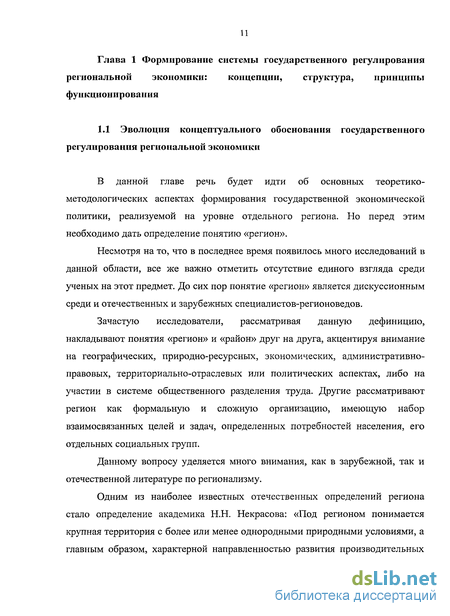 11

Глава 1 Формирование системы государственного регулирования региональной экономики: концепции, структура, принципы функционирования

1.1 Эволюция концептуального обоснования государственного регулирования региональной экономики

В данной главе речь будет идти об основных теоретико-методологических аспектах формирования государственной экономической политики, реализуемой на уровне отдельного региона. Но перед этим необходимо дать определение понятию «регион».

Несмотря на то, что в последнее время появилось много исследований в данной области, все же важно отметить отсутствие единого взгляда среди ученых на этот предмет. До сих пор понятие «регион» является дискуссионным среди и отечественных и зарубежных специалистов-регионоведов.

Зачастую исследователи, рассматривая данную дефиницию, накладывают понятия «регион» и «район» друг на друга, акцентируя внимание на географических, природно-ресурсных, экономических, административно-правовых, территориально-отраслевых или политических аспектах, либо на участии в системе общественного разделения труда. Другие рассматривают регион как формальную и сложную организацию, имеющую набор взаимосвязанных целей и задач, определенных потребностей населения, его отдельных социальных групп.

Данному вопросу уделяется много внимания, как в зарубежной, так и отечественной литературе по регионализму.

Одним из наиболее известных отечественных определений региона стало определение академика Н.Н. Некрасова: «Под регионом понимается крупная территория с более или менее однородными природными условиями, а главным образом, характерной направленностью развития производительных

dsLib.net
библиотека диссертаций